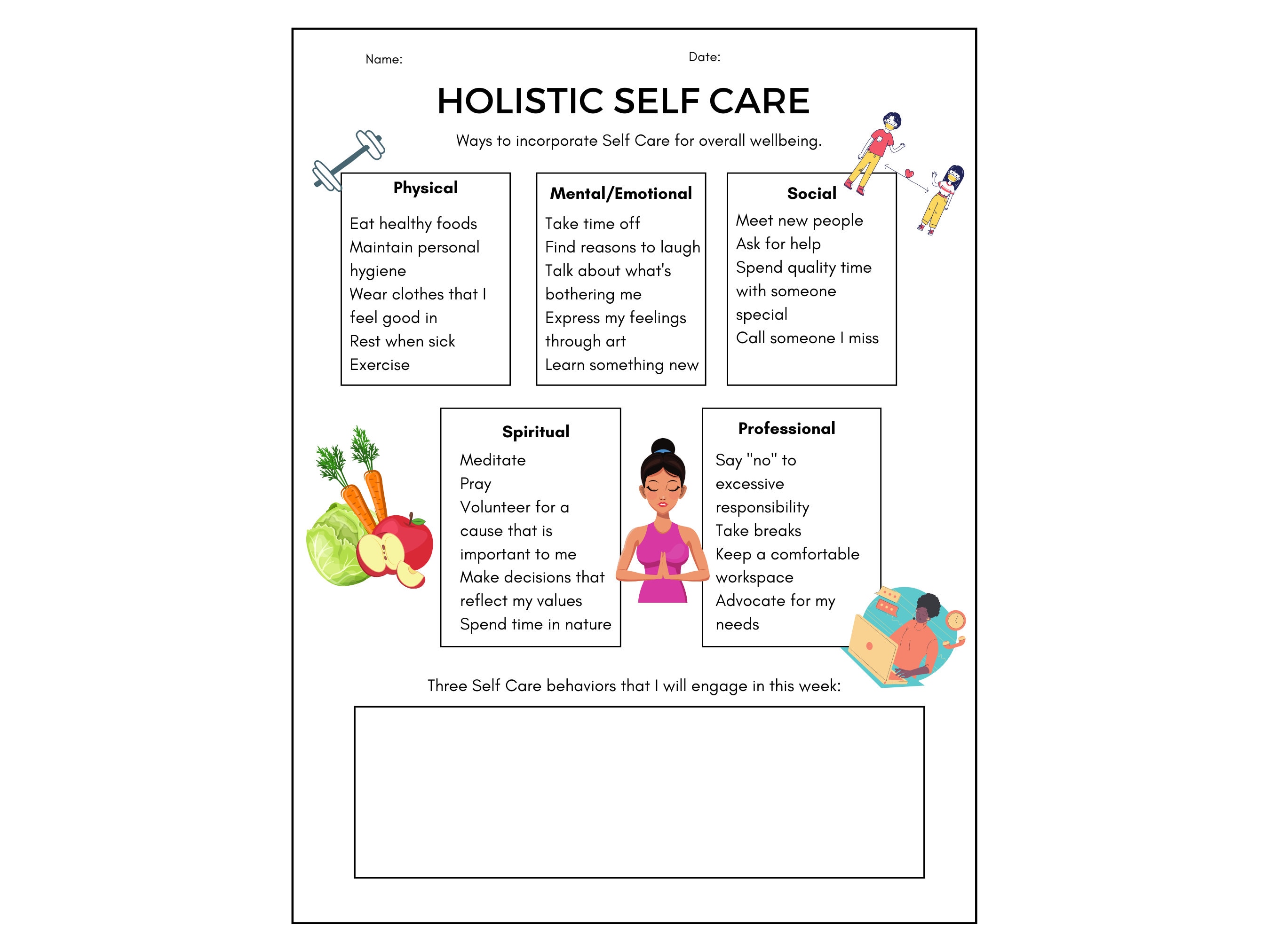 Name:

Date:

HOLISTIC SELF CARE

Ways to incorporate Self Care for overall wellbeing.

Physical

Eat healthy foods
Maintain personal hygiene
Wear clothes that I feel good in
Rest when sick
Exercise

Mental/Emotional

Take time off
Find reasons to laugh
Talk about what's bothering me
Express my feelings through art
Learn something new

Social

Meet new people
Ask for help
Spend quality time with someone special
Call someone I miss

Spiritual

Meditate
Pray
Volunteer for a cause that is important to me
Make decisions that reflect my values
Spend time in nature

Professional

Say "no" to excessive responsibility
Take breaks
Keep a comfortable workspace
Advocate for my needs

Three Self Care behaviors that I will engage in this week: